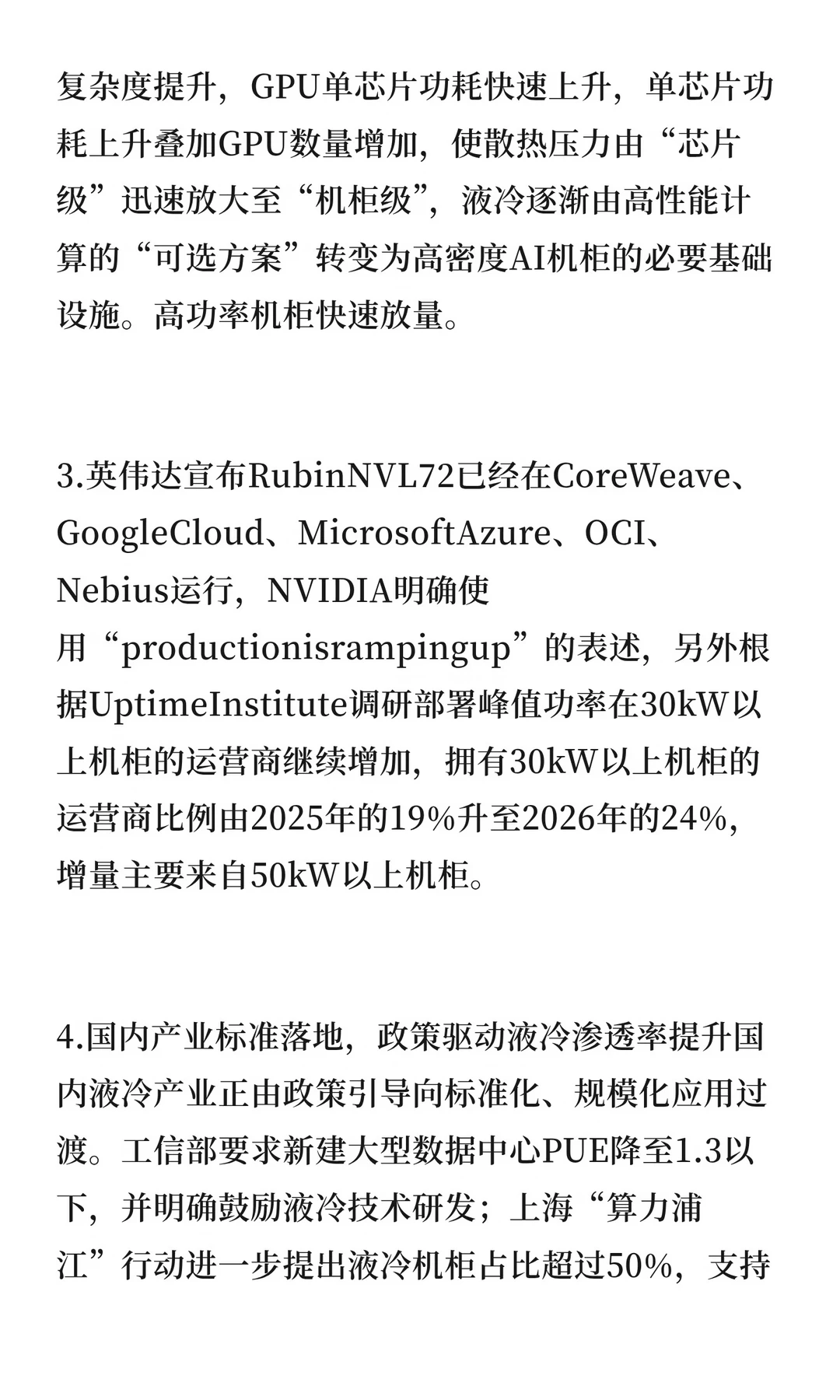 复杂度提升，GPU单芯片功耗快速上升，单芯片功耗上升叠加GPU数量增加，使散热压力由“芯片级”迅速放大至“机柜级”，液冷逐渐由高性能计算的“可选方案”转变为高密度AI机柜的必要基础设施。高功率机柜快速放量。

3.英伟达宣布RubinNVL72已经在CoreWeave、GoogleCloud、MicrosoftAzure、OCI、Nebius运行，NVIDIA明确使用“productionisrampingup”的表述，另外根据UptimeInstitute调研部署峰值功率在30kW以上机柜的运营商继续增加，拥有30kW以上机柜的运营商比例由2025年的19%升至2026年的24%，增量主要来自50kW以上机柜。

4.国内产业标准落地，政策驱动液冷渗透率提升国内液冷产业正由政策引导向标准化、规模化应用过渡。工信部要求新建大型数据中心PUE降至1.3以下，并明确鼓励液冷技术研发；上海“算力浦江”行动进一步提出液冷机柜占比超过50%，支持